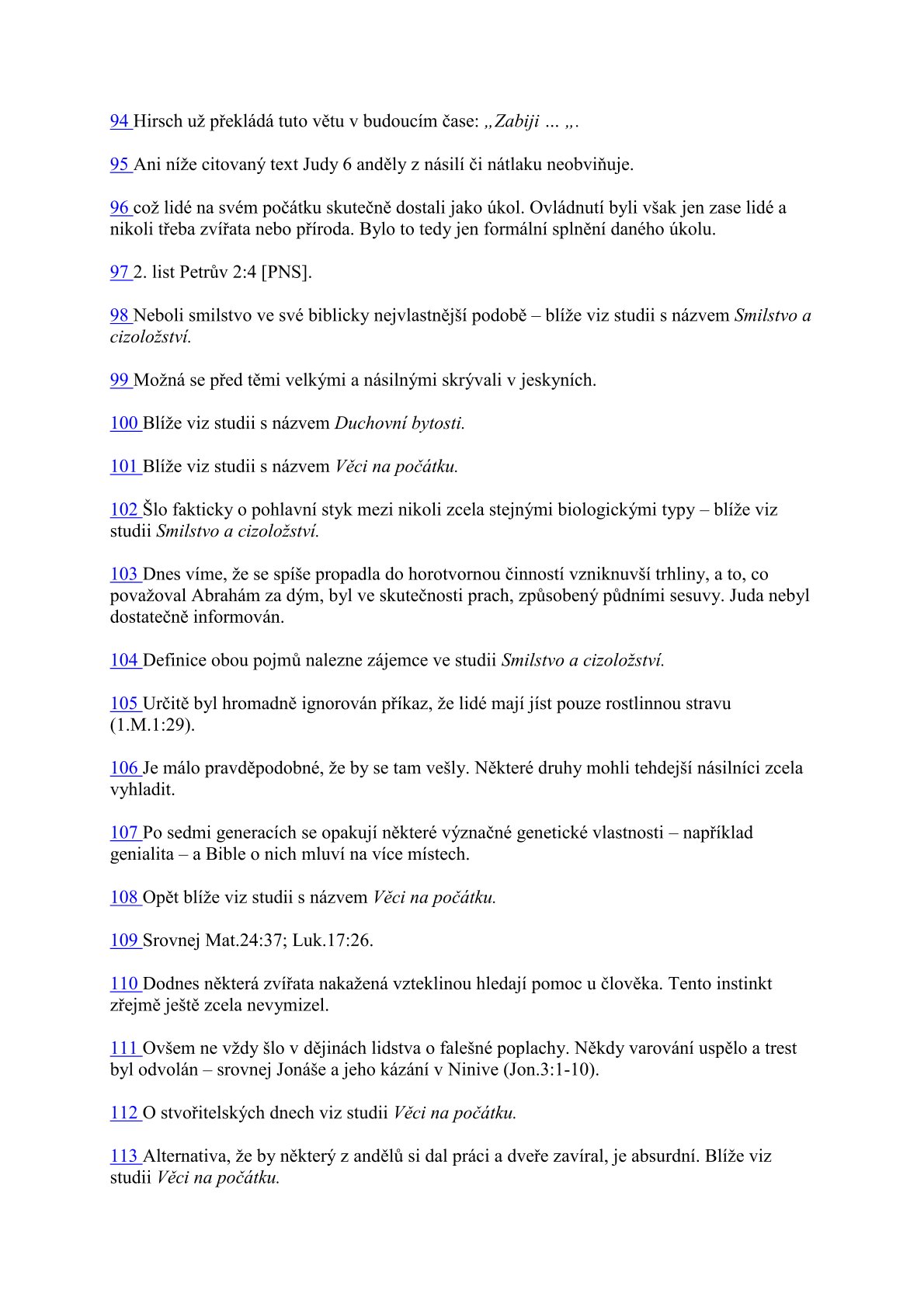 94 Hirsch už překládá tuto větu v budoucím čase: „Zabiji … „.

95 Ani níže citovaný text Judy 6 anděly z násilí či nátlaku neobviňuje.

96 což lidé na svém počátku skutečně dostali jako úkol. Ovládnutí byli však jen zase lidé a nikoli třeba zvířata nebo příroda. Bylo to tedy jen formální splnění daného úkolu.

97 2. list Petrův 2:4 [PNS].

98 Neboli smilstvo ve své biblicky nejvlastnější podobě – blíže viz studii s názvem Smilstvo a cizoložství.

99 Možná se před těmi velkými a násilnými skrývali v jeskyních.

100 Blíže viz studii s názvem Duchovní bytosti.

101 Blíže viz studii s názvem Věci na počátku.

102 Šlo fakticky o pohlavní styk mezi nikoli zcela stejnými biologickými typy – blíže viz studii Smilstvo a cizoložství.

103 Dnes víme, že se spíše propadla do horotvornou činností vzniknuvší trhliny, a to, co považoval Abrahám za dým, byl ve skutečnosti prach, způsobený půdními sesuvy. Juda nebyl dostatečně informován.

104 Definice obou pojmů nalezne zájemce ve studii Smilstvo a cizoložství.

105 Určitě byl hromadně ignorován příkaz, že lidé mají jíst pouze rostlinnou stravu (1.M.1:29).

106 Je málo pravděpodobné, že by se tam vešly. Některé druhy mohli tehdejší násilníci zcela vyhladit.

107 Po sedmi generacích se opakují některé význačné genetické vlastnosti – například genialita – a Bible o nich mluví na více místech.

108 Opět blíže viz studii s názvem Věci na počátku.

109 Srovnej Mat.24:37; Luk.17:26.

110 Dodnes některá zvířata nakažená vzteklinou hledají pomoc u člověka. Tento instinkt zřejmě ještě zcela nevymizel.

111 Ovšem ne vždy šlo v dějinách lidstva o falešné poplachy. Někdy varování uspělo a trest byl odvolán – srovnej Jonáše a jeho kázání v Ninive (Jon.3:1-10).

112 O stvořitelských dnech viz studii Věci na počátku.

113 Alternativa, že by některý z andělů si dal práci a dveře zavíral, je absurdní. Blíže viz studii Věci na počátku.